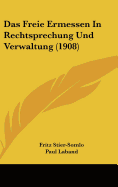 Das Freie Ermessen In Rechtsprechung Und Verwaltung (1908)

Fritz Stier-Somlo
Paul Laband